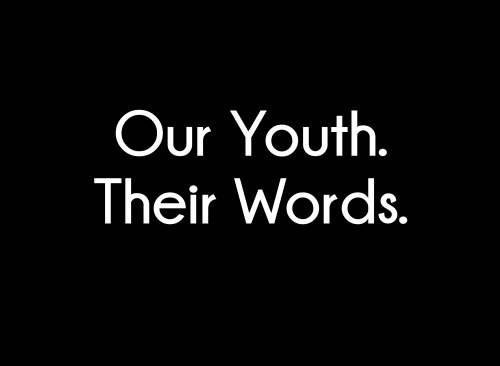 Our Youth.
Their Words.